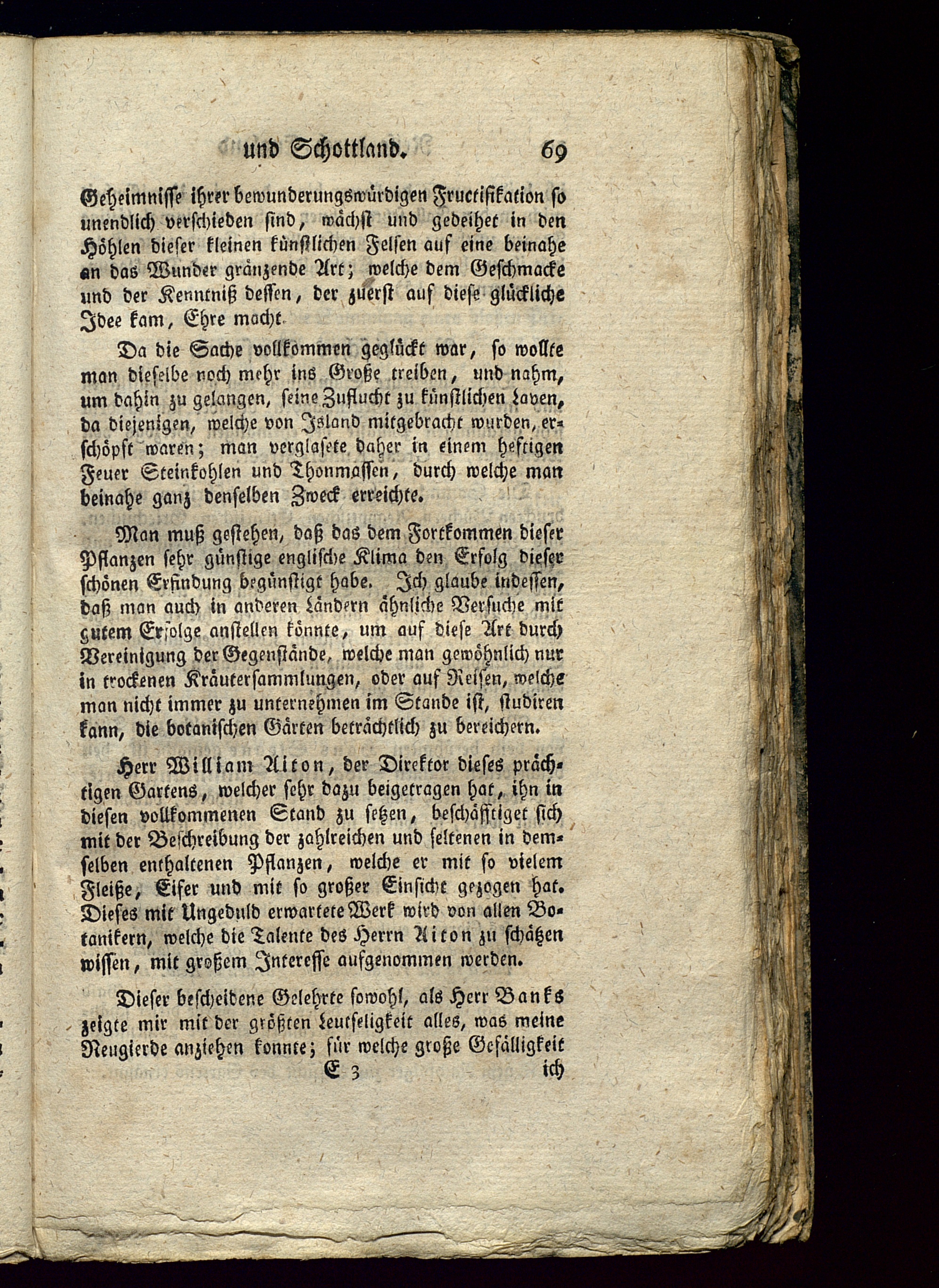 und Schottland. 69

Geheimnisse ihrer bewunderungswürdigen Fructifikation so unendlich verschieden sind, wächst und gedeihet in den Höhlen dieser kleinen künstlichen Felsen auf eine beinahe an das Wunder gränzende Art; welche dem Geschmacke und der Kenntniß dessen, der zuerst auf diese glückliche Idee kam, Ehre macht.

Da die Sache vollkommen geglückt war, so wollte man dieselbe noch mehr ins Große treiben, und nahm, um dahin zu gelangen, seine Zuflucht zu künstlichen Laven, da diejenigen, welche von Island mitgebracht wurden, erschöpft waren; man verglasete daher in einem heftigen Feuer Steinkohlen und Thonmassen, durch welche man beinahe ganz denselben Zweck erreichte.

Man muß gestehen, daß das dem Fortkommen dieser Pflanzen sehr günstige englische Klima den Erfolg dieser schönen Erfindung begünstigt habe. Ich glaube indessen, daß man auch in anderen Ländern ähnliche Versuche mit gutem Erfolge anstellen könnte, um auf diese Art durch Vereinigung der Gegenstände, welche man gewöhnlich nur in trockenen Kräutersammlungen, oder auf Reisen, welche man nicht immer zu unternehmen im Stande ist, studiren kann, die botanischen Gärten beträchtlich zu bereichern.

Herr William Aiton, der Direktor dieses prächtigen Gartens, welcher sehr dazu beigetragen hat, ihn in diesen vollkommenen Stand zu setzen, beschäfftiget sich mit der Beschreibung der zahlreichen und seltenen in demselben enthaltenen Pflanzen, welche er mit so vielem Fleiße, Eifer und mit so großer Einsicht gezogen hat. Dieses mit Ungeduld erwartete Werk wird von allen Botanikern, welche die Talente des Herrn Aiton zu schätzen wissen, mit großem Interesse aufgenommen werden.

Dieser bescheidene Gelehrte sowohl, als Herr Banks zeigte mir mit der größten Leutseligkeit alles, was meine Neugierde anziehen konnte; für welche große Gefälligkeit

E 3 ich